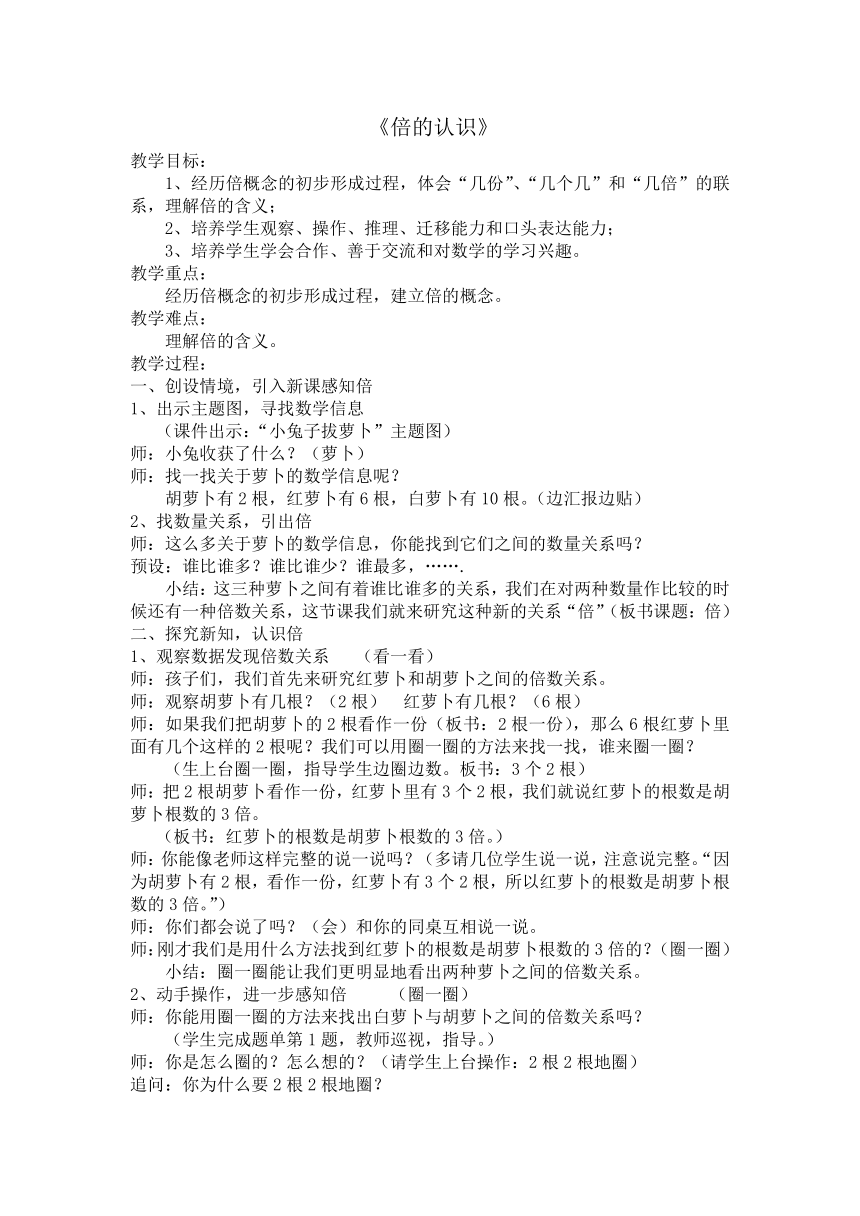 《倍的认识》

教学目标：

1、经历倍概念的初步形成过程，体会“几份”、“几个几”和“几倍”的联系，理解倍的含义；

2、培养学生观察、操作、推理、迁移能力和口头表达能力；

3、培养学生学会合作、善于交流和对数学的学习兴趣。

教学重点：

经历倍概念的初步形成过程，建立倍的概念。

教学难点：

理解倍的含义。

教学过程：

一、创设情境，引入新课感知倍

1、出示主题图，寻找数学信息

（课件出示：“小兔子拔萝卜”主题图）

师：小兔收获了什么？（萝卜）

师：找一找关于萝卜的数学信息呢？

胡萝卜有2根，红萝卜有6根，白萝卜有10根。（边汇报边贴）

2、找数量关系，引出倍

师：这么多关于萝卜的数学信息，你能找到它们之间的数量关系吗？

预设：谁比谁多？谁比谁少？谁最多，…….

小结：这三种萝卜之间有着谁比谁多的关系，我们在对两种数量作比较的时候还有一种倍数关系，这节课我们就来研究这种新的关系“倍”（板书课题：倍）

二、探究新知，认识倍

1、观察数据发现倍数关系 （看一看）

师：孩子们，我们首先来研究红萝卜和胡萝卜之间的倍数关系。

师：观察胡萝卜有几根？（2根） 红萝卜有几根？（6根）

师：如果我们把胡萝卜的2根看作一份（板书：2根一份），那么6根红萝卜里面有几个这样的2根呢？我们可以用圈一圈的方法来找一找，谁来圈一圈？

（生上台圈一圈，指导学生边圈边数。板书：3个2根）

师：把2根胡萝卜看作一份，红萝卜里有3个2根，我们就说红萝卜的根数是胡萝卜根数的3倍。

（板书：红萝卜的根数是胡萝卜根数的3倍。）

师：你能像老师这样完整的说一说吗？（多请几位学生说一说，注意说完整。“因为胡萝卜有2根，看作一份，红萝卜有3个2根，所以红萝卜的根数是胡萝卜根数的3倍。”）

师：你们都会说了吗？（会）和你的同桌互相说一说。

师：刚才我们是用什么方法找到红萝卜的根数是胡萝卜根数的3倍的？（圈一圈）

小结：圈一圈能让我们更明显地看出两种萝卜之间的倍数关系。

2、动手操作，进一步感知倍 （圈一圈）

师：你能用圈一圈的方法来找出白萝卜与胡萝卜之间的倍数关系吗？

（学生完成题单第1题，教师巡视，指导。）

师：你是怎么圈的？怎么想的？（请学生上台操作：2根2根地圈）

追问：你为什么要2根2根地圈？